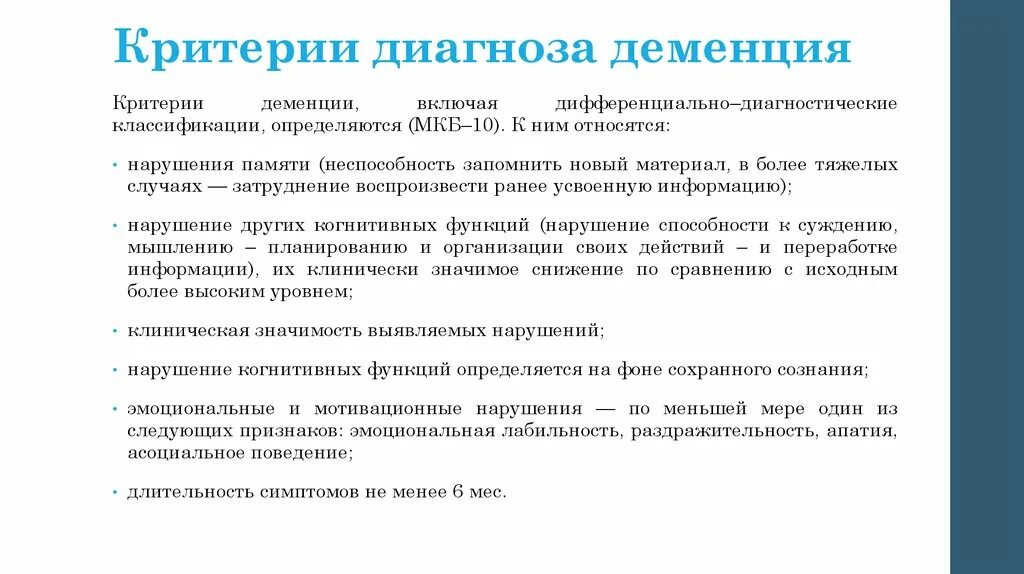 Критерии диагноза деменция

Критерии деменции, включая дифференциально–диагностические классификации, определяются (МКБ–10). К ним относятся:

• нарушения памяти (неспособность запомнить новый материал, в более тяжелых случаях — затруднение воспроизвести ранее усвоенную информацию);

• нарушение других когнитивных функций (нарушение способности к суждению, мышлению – планированию и организации своих действий – и переработке информации), их клинически значимое снижение по сравнению с исходным более высоким уровнем;

• клиническая значимость выявляемых нарушений;

• нарушение когнитивных функций определяется на фоне сохранного сознания;

• эмоциональные и мотивационные нарушения — по меньшей мере один из следующих признаков: эмоциональная лабильность, раздражительность, апатия, асоциальное поведение;

• длительность симптомов не менее 6 мес.